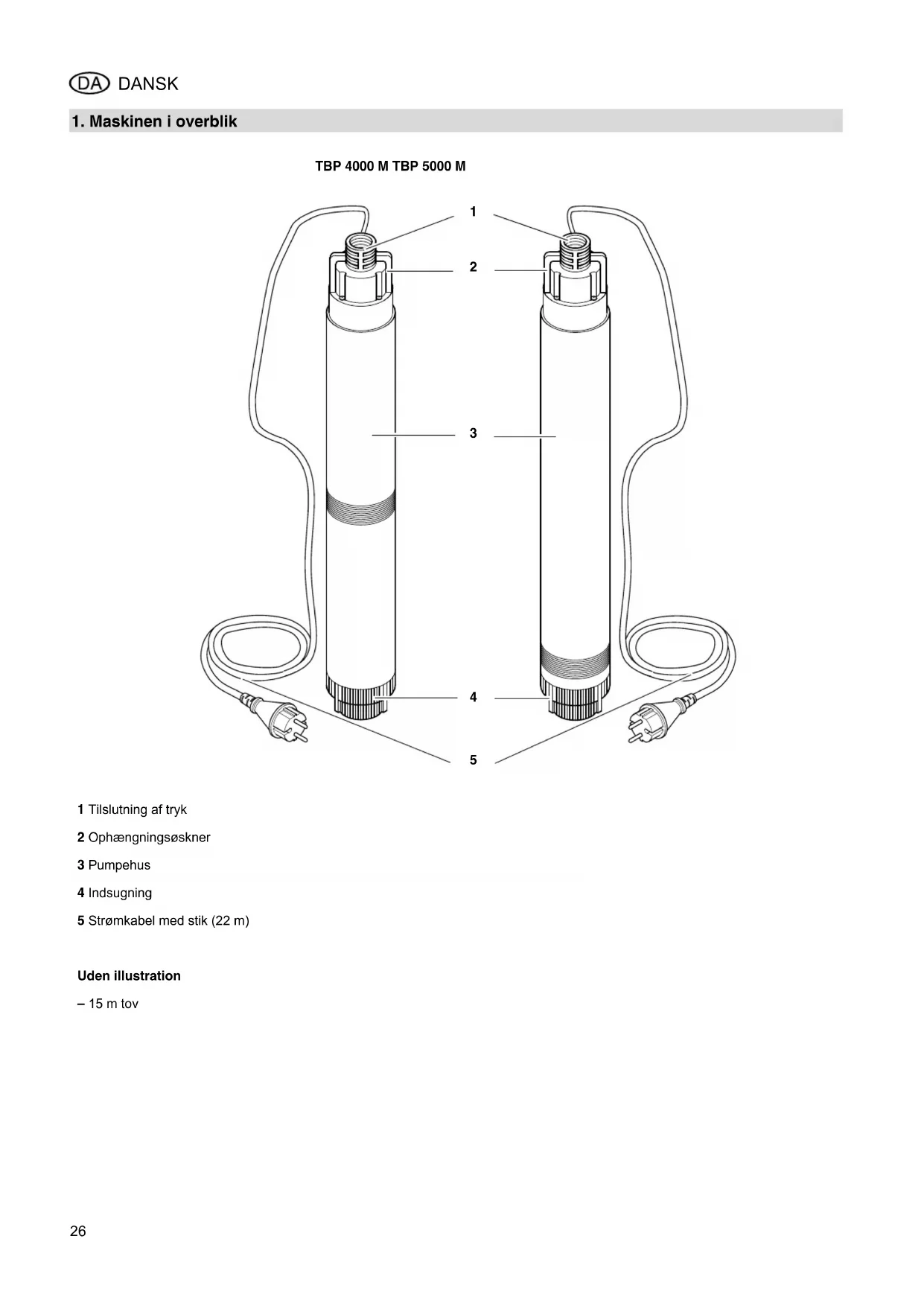 DA DANSK

1. Maskinen i overblik

TBP 4000 M TBP 5000 M

1

2

3

4

5

1 Tilslutning af tryk

2 Ophængningsøskner

3 Pumpehus

4 Indsugning

5 Strømkabel med stik (22 m)

Uden illustration

– 15 m tov

26